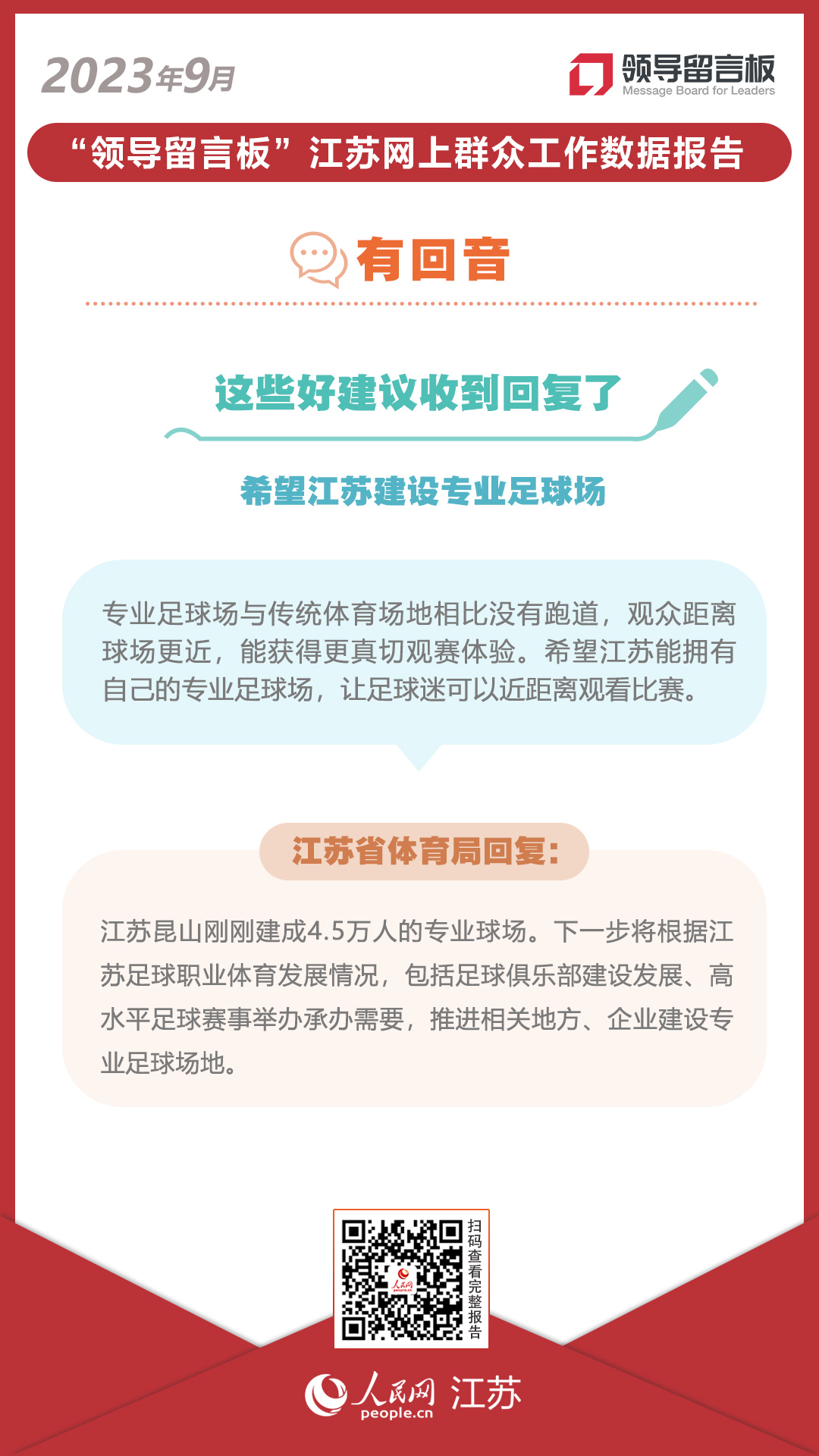 2023年9月

领导留言板
Message Board for Leaders

“领导留言板”江苏网上群众工作数据报告

有回音

这些好建议收到回复了

希望江苏建设专业足球场

专业足球场与传统体育场地相比没有跑道，观众距离球场更近，能获得更真切观赛体验。希望江苏能拥有自己的专业足球场，让足球迷可以近距离观看比赛。

江苏省体育局回复：

江苏昆山刚刚建成4.5万人的专业球场。下一步将根据江苏足球职业体育发展情况，包括足球俱乐部建设发展、高水平足球赛事举办承办需要，推进相关地方、企业建设专业足球场地。

扫码查看完整报告

人民网
people.cn
江苏